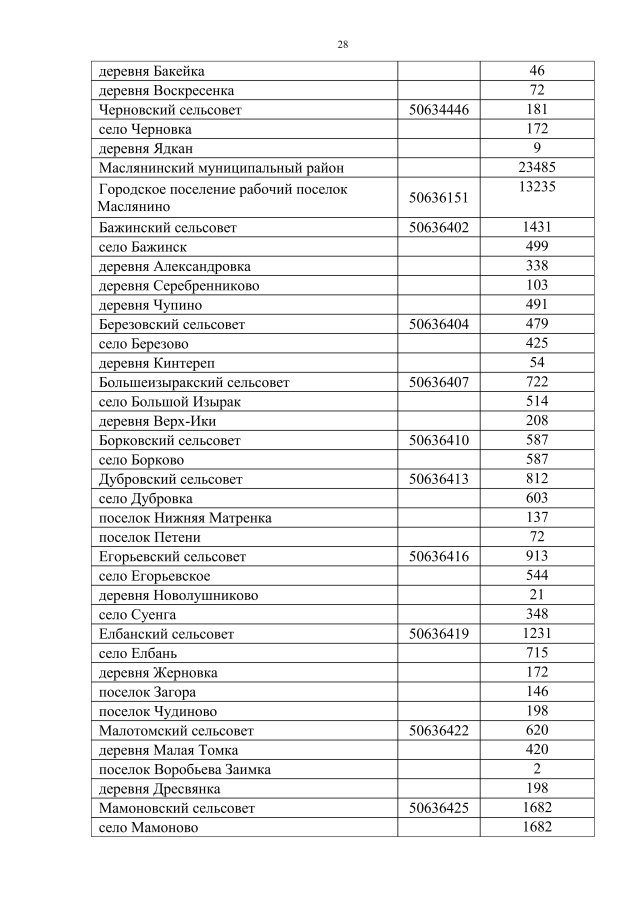 28

| деревня Бакейка |  | 46 |
|---|---|---|
| деревня Воскресенка |  | 72 |
| Черновский сельсовет | 50634446 | 181 |
| село Черновка |  | 172 |
| деревня Ядкан |  | 9 |
| Маслянинский муниципальный район |  | 23485 |
| Городское поселение рабочий поселок Маслянино | 50636151 | 13235 |
| Бажинский сельсовет | 50636402 | 1431 |
| село Бажинск |  | 499 |
| деревня Александровка |  | 338 |
| деревня Серебренниково |  | 103 |
| деревня Чупино |  | 491 |
| Березовский сельсовет | 50636404 | 479 |
| село Березово |  | 425 |
| деревня Кинтереп |  | 54 |
| Большеизыракский сельсовет | 50636407 | 722 |
| село Большой Изырак |  | 514 |
| деревня Верх-Ики |  | 208 |
| Борковский сельсовет | 50636410 | 587 |
| село Борково |  | 587 |
| Дубровский сельсовет | 50636413 | 812 |
| село Дубровка |  | 603 |
| поселок Нижняя Матренка |  | 137 |
| поселок Петени |  | 72 |
| Егорьевский сельсовет | 50636416 | 913 |
| село Егорьевское |  | 544 |
| деревня Новолушниково |  | 21 |
| село Суенга |  | 348 |
| Елбанский сельсовет | 50636419 | 1231 |
| село Елбань |  | 715 |
| деревня Жерновка |  | 172 |
| поселок Загора |  | 146 |
| поселок Чудиново |  | 198 |
| Малотомский сельсовет | 50636422 | 620 |
| деревня Малая Томка |  | 420 |
| поселок Воробьева Заимка |  | 2 |
| деревня Дресвянка |  | 198 |
| Мамоновский сельсовет | 50636425 | 1682 |
| село Мамоново |  | 1682 |